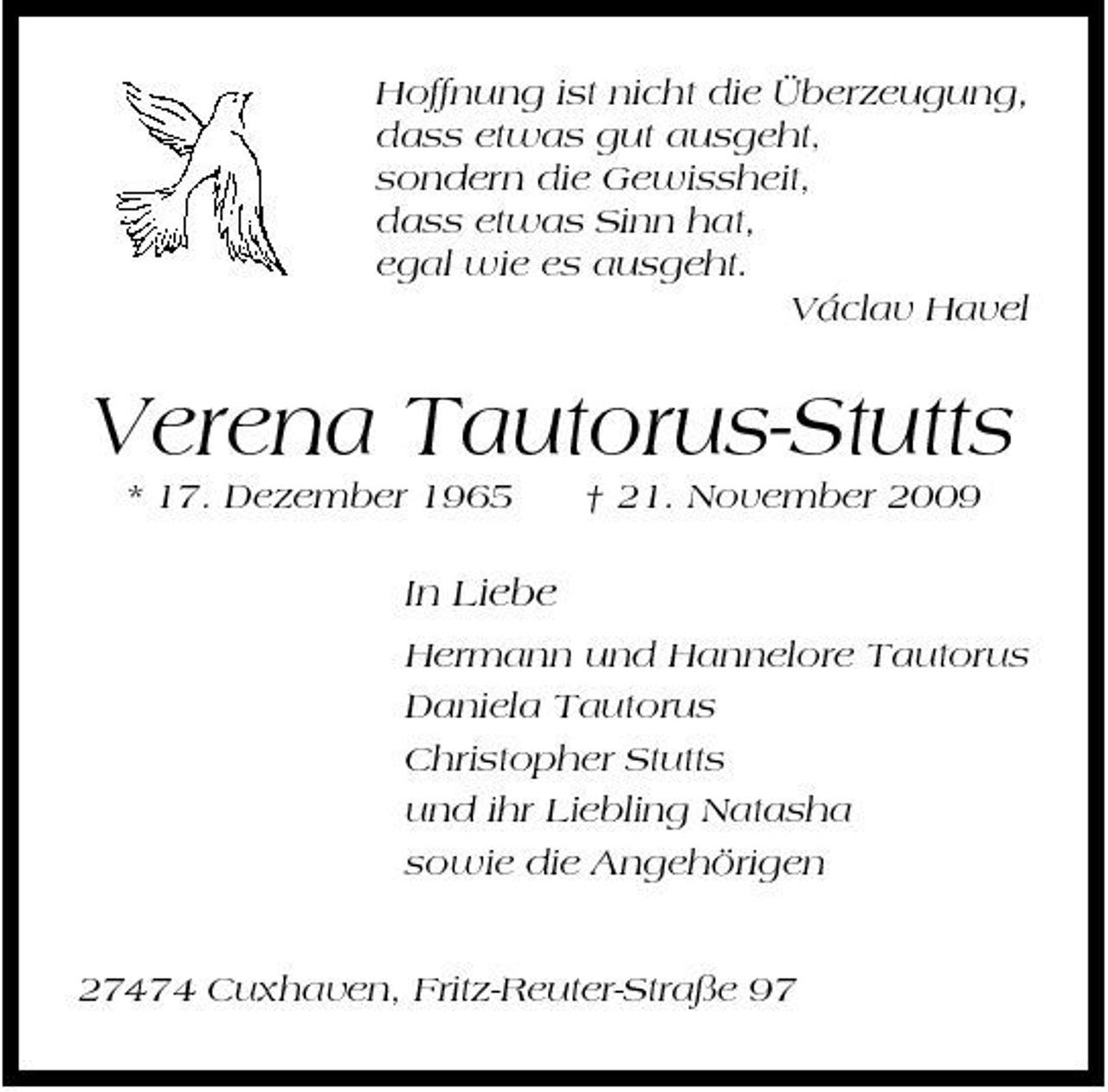 Hoffnung ist nicht die Überzeugung,
dass etwas gut ausgeht,
sondern die Gewissheit,
dass etwas Sinn hat,
egal wie es ausgeht.

Václav Havel

Verena Tautorus-Stutts

* 17. Dezember 1965 † 21. November 2009

In Liebe

Hermann und Hannelore Tautorus
Daniela Tautorus
Christopher Stutts
und ihr Liebling Natasha
sowie die Angehörigen

27474 Cuxhaven, Fritz-Reuter-Straße 97